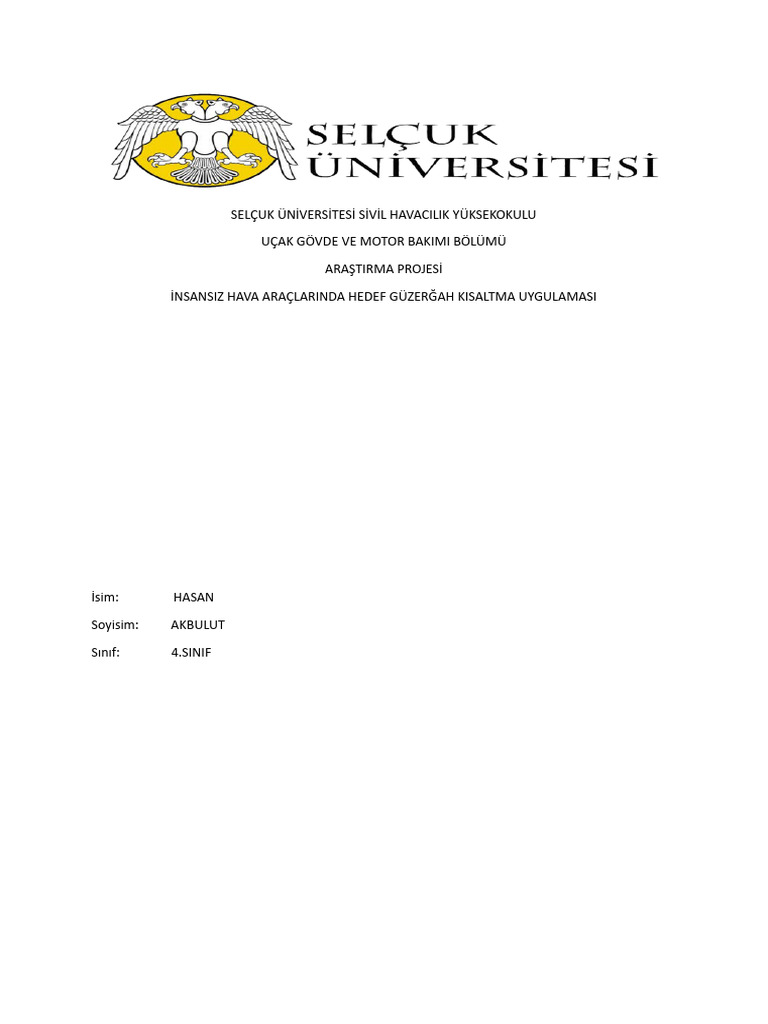 SELÇUK ÜNİVERSİTESİ

SELÇUK ÜNİVERSİTESİ SİVİL HAVACILIK YÜKSEKOKULU

UÇAK GÖVDE VE MOTOR BAKIMI BÖLÜMÜ

ARAŞTIRMA PROJESİ

İNSANSIZ HAVA ARAÇLARINDA HEDEF GÜZERĞAH KISALTMA UYGULAMASI

İsim: HASAN

Soyisim: AKBULUT

Sınıf: 4.SINIF